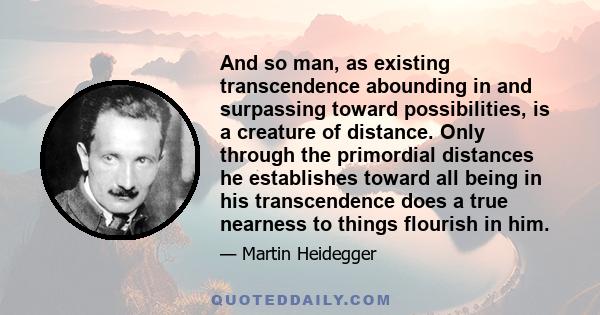 And so man, as existing transcendence abounding in and surpassing toward possibilities, is a creature of distance. Only through the primordial distances he establishes toward all being in his transcendence does a true nearness to things flourish in him.

— Martin Heidegger

QUOTEDDAILY.COM